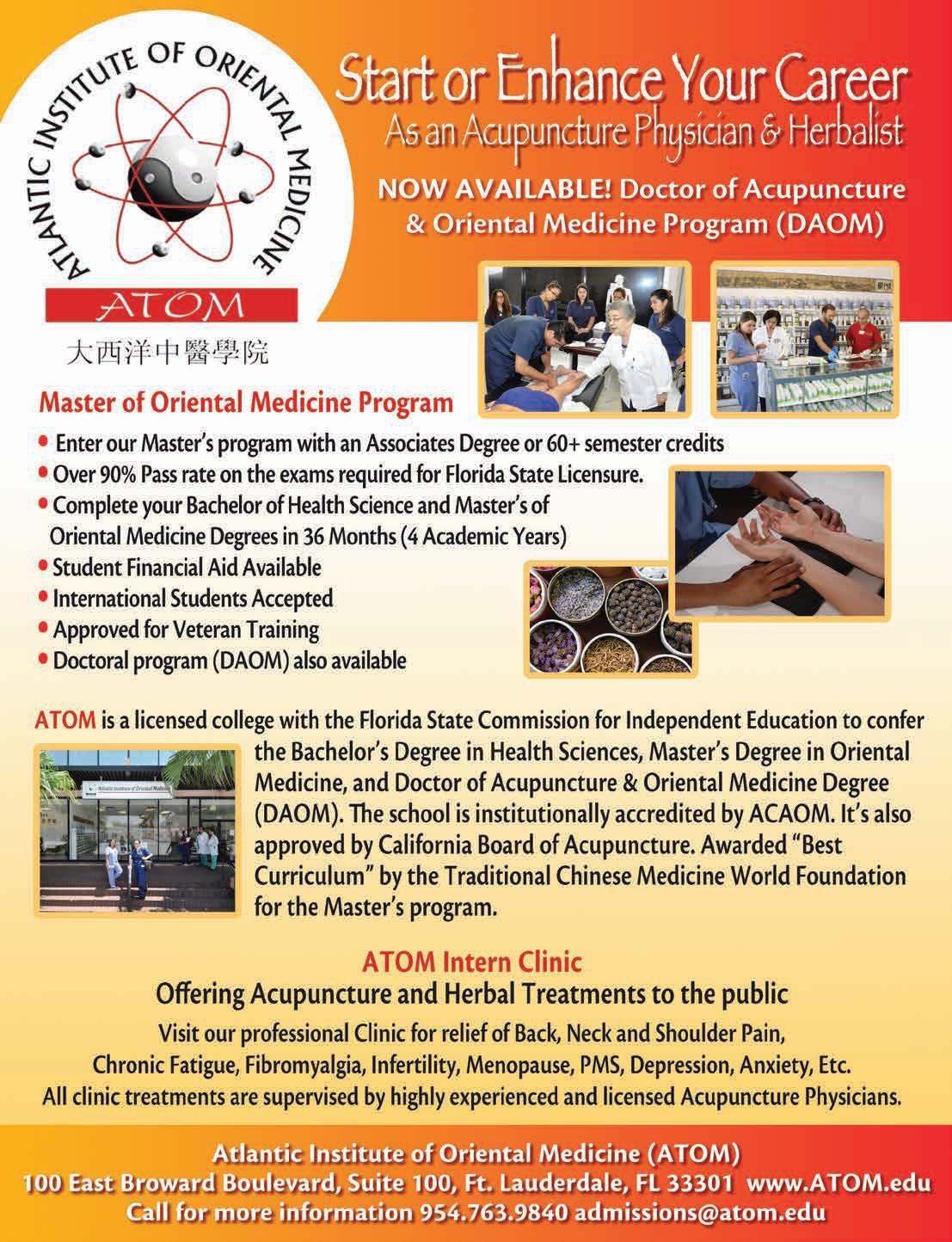 ATLANTIC INSTITUTE OF ORIENTAL MEDICINE
ATOM
大西洋中醫學院

Start or Enhance Your Career
As an Acupuncture Physician & Herbalist

NOW AVAILABLE! Doctor of Acupuncture & Oriental Medicine Program (DAOM)

Master of Oriental Medicine Program

• Enter our Master's program with an Associates Degree or 60+ semester credits
• Over 90% Pass rate on the exams required for Florida State Licensure.
• Complete your Bachelor of Health Science and Master's of Oriental Medicine Degrees in 36 Months (4 Academic Years)
• Student Financial Aid Available
• International Students Accepted
• Approved for Veteran Training
• Doctoral program (DAOM) also available

ATOM is a licensed college with the Florida State Commission for Independent Education to confer the Bachelor's Degree in Health Sciences, Master's Degree in Oriental Medicine, and Doctor of Acupuncture & Oriental Medicine Degree (DAOM). The school is institutionally accredited by ACAOM. It's also approved by California Board of Acupuncture. Awarded "Best Curriculum" by the Traditional Chinese Medicine World Foundation for the Master's program.

Atlantic Institute of Oriental Medicine

ATOM Intern Clinic
Offering Acupuncture and Herbal Treatments to the public
Visit our professional Clinic for relief of Back, Neck and Shoulder Pain, Chronic Fatigue, Fibromyalgia, Infertility, Menopause, PMS, Depression, Anxiety, Etc.
All clinic treatments are supervised by highly experienced and licensed Acupuncture Physicians.

Atlantic Institute of Oriental Medicine (ATOM)
100 East Broward Boulevard, Suite 100, Ft. Lauderdale, FL 33301 www.ATOM.edu
Call for more information 954.763.9840 admissions@atom.edu